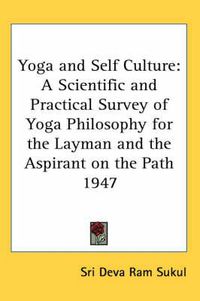 Yoga and Self Culture: A Scientific and Practical Survey of Yoga Philosophy for the Layman and the Aspirant on the Path 1947

Sri Deva Ram Sukul